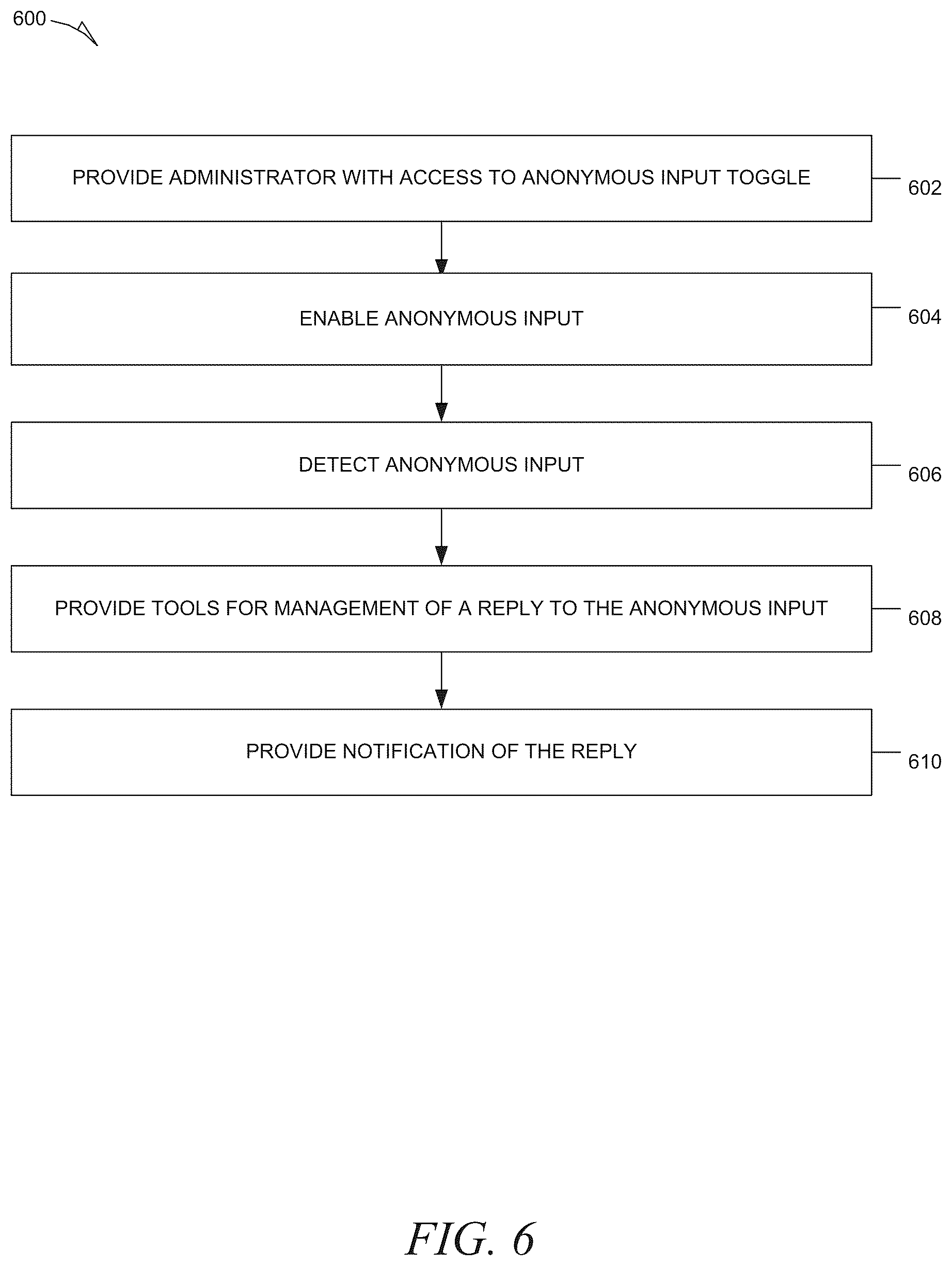 600

PROVIDE ADMINISTRATOR WITH ACCESS TO ANONYMOUS INPUT TOGGLE

602

ENABLE ANONYMOUS INPUT

604

DETECT ANONYMOUS INPUT

606

PROVIDE TOOLS FOR MANAGEMENT OF A REPLY TO THE ANONYMOUS INPUT

608

PROVIDE NOTIFICATION OF THE REPLY

610

FIG. 6